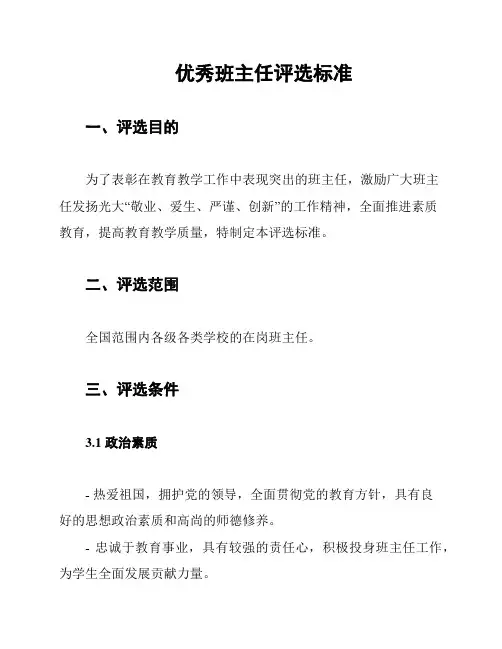 优秀班主任评选标准

一、评选目的

为了表彰在教育教学工作中表现突出的班主任，激励广大班主任发扬光大“敬业、爱生、严谨、创新”的工作精神，全面推进素质教育，提高教育教学质量，特制定本评选标准。

二、评选范围

全国范围内各级各类学校的在岗班主任。

三、评选条件

3.1 政治素质

- 热爱祖国，拥护党的领导，全面贯彻党的教育方针，具有良好的思想政治素质和高尚的师德修养。

- 忠诚于教育事业，具有较强的责任心，积极投身班主任工作，为学生全面发展贡献力量。